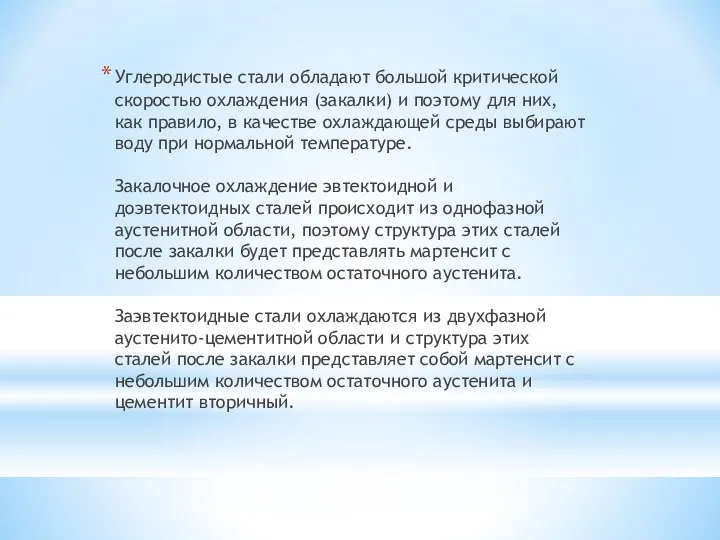 * Углеродистые стали обладают большой критической скоростью охлаждения (закалки) и поэтому для них, как правило, в качестве охлаждающей среды выбирают воду при нормальной температуре.

Закалочное охлаждение эвтектоидной и доэвтектоидных сталей происходит из однофазной аустенитной области, поэтому структура этих сталей после закалки будет представлять мартенсит с небольшим количеством остаточного аустенита.

Заэвтектоидные стали охлаждаются из двухфазной аустенито-цементитной области и структура этих сталей после закалки представляет собой мартенсит с небольшим количеством остаточного аустенита и цементит вторичный.